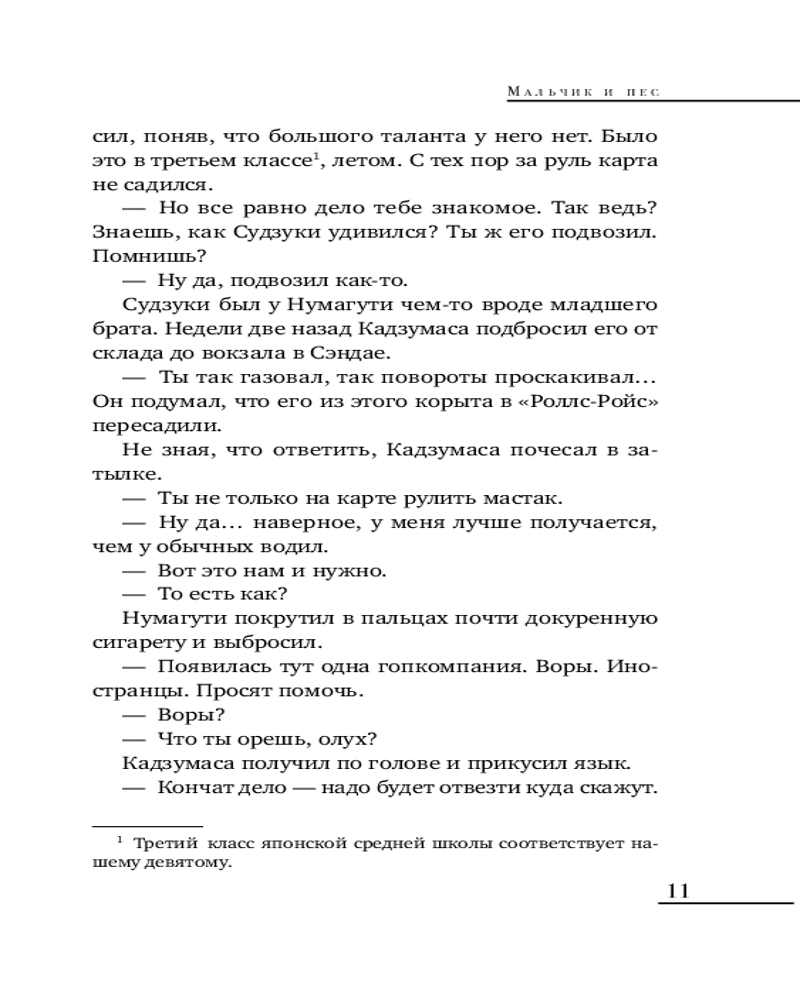 Мальчик и пес

сил, поняв, что большого таланта у него нет. Было это в третьем классе$^1$, летом. С тех пор за руль карта не садился.

— Но все равно дело тебе знакомое. Так ведь? Знаешь, как Судзуки удивился? Ты ж его подвозил. Помнишь?

— Ну да, подвозил как-то.

Судзуки был у Нумагути чем-то вроде младшего брата. Недели две назад Кадзумаса подбросил его от склада до вокзала в Сэндае.

— Ты так газовал, так повороты проскакивал… Он подумал, что его из этого корыта в «Роллс-Ройс» пересадили.

Не зная, что ответить, Кадзумаса почесал в затылке.

— Ты не только на карте рулить мастак.

— Ну да… наверное, у меня лучше получается, чем у обычных водил.

— Вот это нам и нужно.

— То есть как?

Нумагути покрутил в пальцах почти докуренную сигарету и выбросил.

— Появилась тут одна гопкомпания. Воры. Иностранцы. Просят помочь.

— Воры?

— Что ты орешь, олух?

Кадзумаса получил по голове и прикусил язык.

— Кончат дело — надо будет отвезти куда скажут.

$^1$ Третий класс японской средней школы соответствует нашему девятому.

11